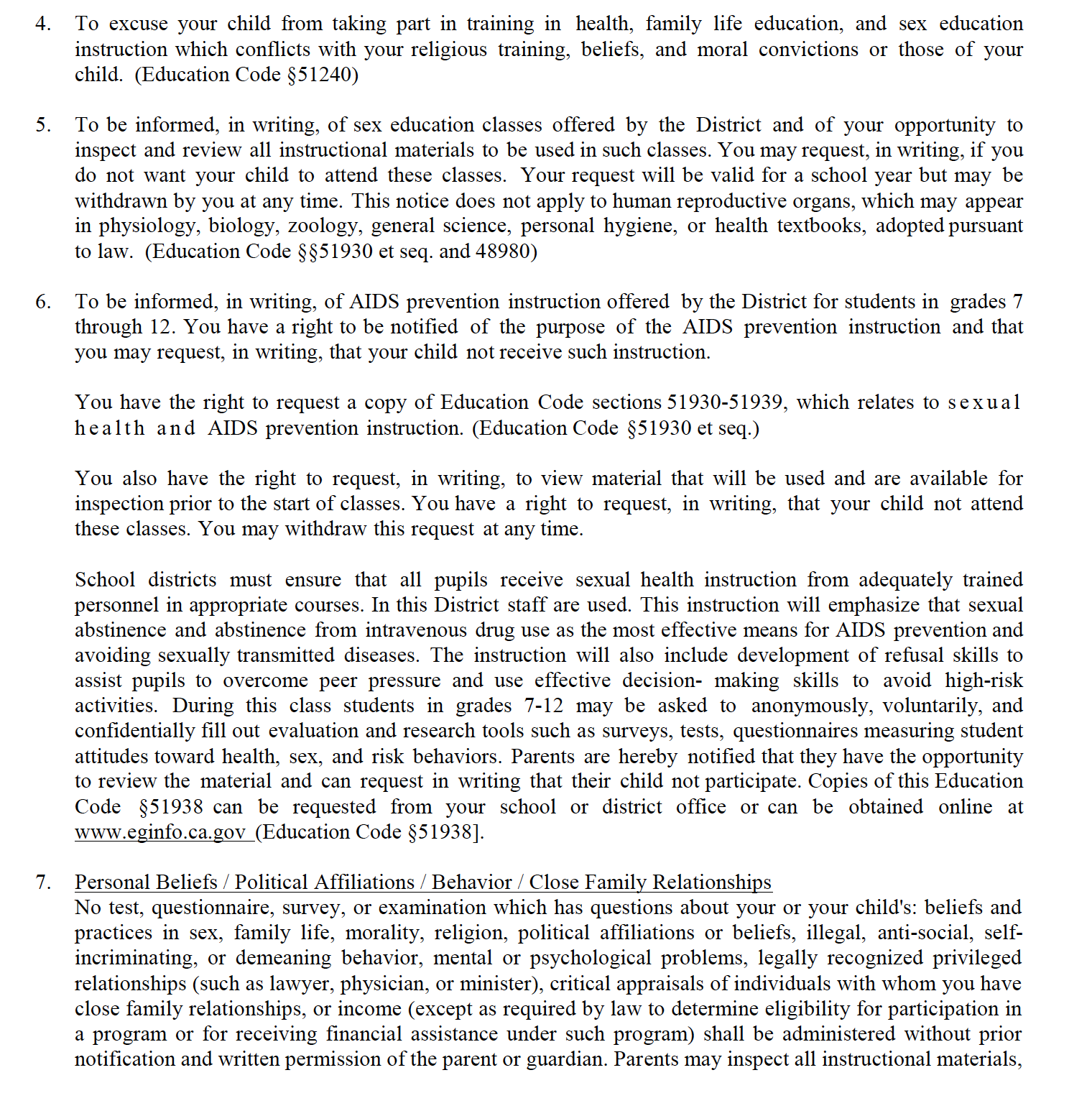 4. To excuse your child from taking part in training in health, family life education, and sex education instruction which conflicts with your religious training, beliefs, and moral convictions or those of your child. (Education Code §51240)

5. To be informed, in writing, of sex education classes offered by the District and of your opportunity to inspect and review all instructional materials to be used in such classes. You may request, in writing, if you do not want your child to attend these classes. Your request will be valid for a school year but may be withdrawn by you at any time. This notice does not apply to human reproductive organs, which may appear in physiology, biology, zoology, general science, personal hygiene, or health textbooks, adopted pursuant to law. (Education Code §§51930 et seq. and 48980)

6. To be informed, in writing, of AIDS prevention instruction offered by the District for students in grades 7 through 12. You have a right to be notified of the purpose of the AIDS prevention instruction and that you may request, in writing, that your child not receive such instruction.

You have the right to request a copy of Education Code sections 51930-51939, which relates to sexual health and AIDS prevention instruction. (Education Code §51930 et seq.)

You also have the right to request, in writing, to view material that will be used and are available for inspection prior to the start of classes. You have a right to request, in writing, that your child not attend these classes. You may withdraw this request at any time.

School districts must ensure that all pupils receive sexual health instruction from adequately trained personnel in appropriate courses. In this District staff are used. This instruction will emphasize that sexual abstinence and abstinence from intravenous drug use as the most effective means for AIDS prevention and avoiding sexually transmitted diseases. The instruction will also include development of refusal skills to assist pupils to overcome peer pressure and use effective decision- making skills to avoid high-risk activities. During this class students in grades 7-12 may be asked to anonymously, voluntarily, and confidentially fill out evaluation and research tools such as surveys, tests, questionnaires measuring student attitudes toward health, sex, and risk behaviors. Parents are hereby notified that they have the opportunity to review the material and can request in writing that their child not participate. Copies of this Education Code §51938 can be requested from your school or district office or can be obtained online at www.eginfo.ca.gov (Education Code §51938].

7. Personal Beliefs / Political Affiliations / Behavior / Close Family Relationships
No test, questionnaire, survey, or examination which has questions about your or your child's: beliefs and practices in sex, family life, morality, religion, political affiliations or beliefs, illegal, anti-social, self-incriminating, or demeaning behavior, mental or psychological problems, legally recognized privileged relationships (such as lawyer, physician, or minister), critical appraisals of individuals with whom you have close family relationships, or income (except as required by law to determine eligibility for participation in a program or for receiving financial assistance under such program) shall be administered without prior notification and written permission of the parent or guardian. Parents may inspect all instructional materials,